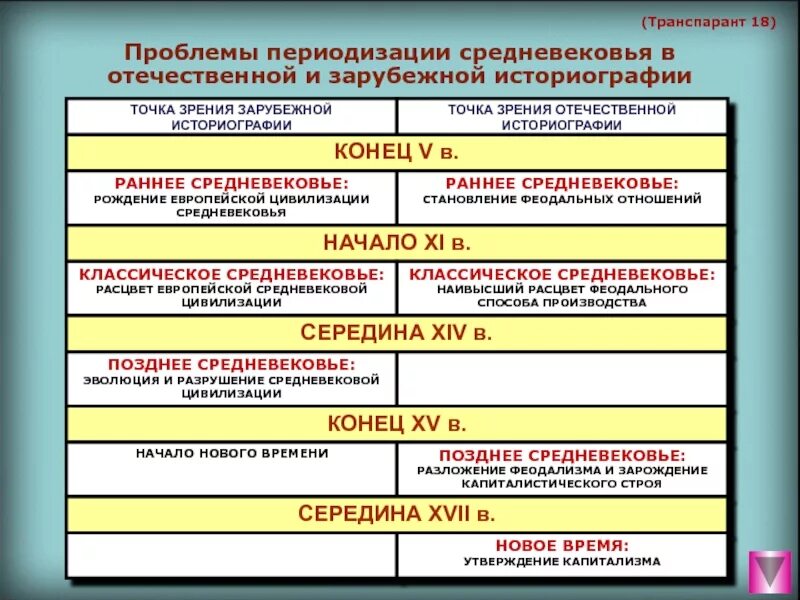 (Транспарант 18)

Проблемы периодизации средневековья в отечественной и зарубежной историографии

| ТОЧКА ЗРЕНИЯ ЗАРУБЕЖНОЙ ИСТОРИОГРАФИИ | ТОЧКА ЗРЕНИЯ ОТЕЧЕСТВЕННОЙ ИСТОРИОГРАФИИ |
|---|---|
| КОНЕЦ V в. | |
| РАННЕЕ СРЕДНЕВЕКОВЬЕ: РОЖДЕНИЕ ЕВРОПЕЙСКОЙ ЦИВИЛИЗАЦИИ СРЕДНЕВЕКОВЬЯ | РАННЕЕ СРЕДНЕВЕКОВЬЕ: СТАНОВЛЕНИЕ ФЕОДАЛЬНЫХ ОТНОШЕНИЙ |
| НАЧАЛО XI в. | |
| КЛАССИЧЕСКОЕ СРЕДНЕВЕКОВЬЕ: РАСЦВЕТ ЕВРОПЕЙСКОЙ СРЕДНЕВЕКОВОЙ ЦИВИЛИЗАЦИИ | КЛАССИЧЕСКОЕ СРЕДНЕВЕКОВЬЕ: НАИВЫСШИЙ РАСЦВЕТ ФЕОДАЛЬНОГО СПОСОБА ПРОИЗВОДСТВА |
| СЕРЕДИНА XIV в. | |
| ПОЗДНЕЕ СРЕДНЕВЕКОВЬЕ: ЭВОЛЮЦИЯ И РАЗРУШЕНИЕ СРЕДНЕВЕКОВОЙ ЦИВИЛИЗАЦИИ | |
| КОНЕЦ XV в. | |
| НАЧАЛО НОВОГО ВРЕМЕНИ | ПОЗДНЕЕ СРЕДНЕВЕКОВЬЕ: РАЗЛОЖЕНИЕ ФЕОДАЛИЗМА И ЗАРОЖДЕНИЕ КАПИТАЛИСТИЧЕСКОГО СТРОЯ |
| СЕРЕДИНА XVII в. | |
| | НОВОЕ ВРЕМЯ: УТВЕРЖДЕНИЕ КАПИТАЛИЗМА |